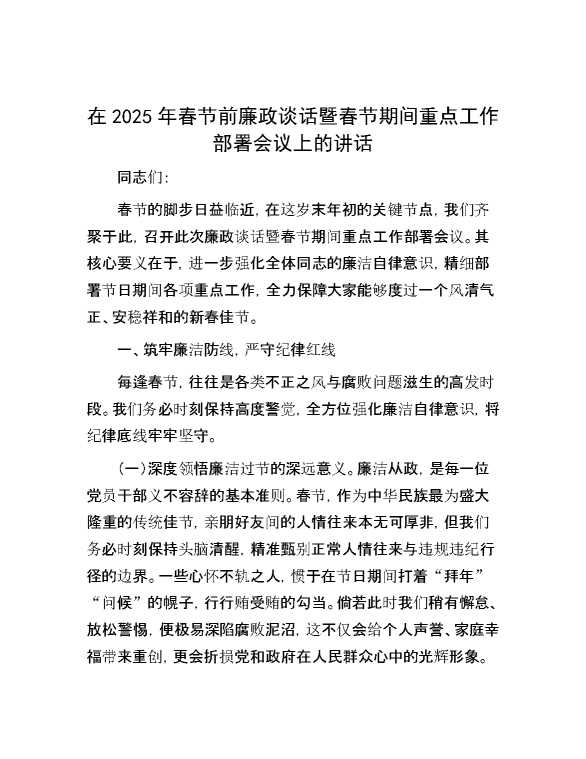 在 2025 年春节前廉政谈话暨春节期间重点工作部署会议上的讲话

同志们：

春节的脚步日益临近，在这岁末年初的关键节点，我们齐聚于此，召开此次廉政谈话暨春节期间重点工作部署会议。其核心要义在于，进一步强化全体同志的廉洁自律意识，精细部署节日期间各项重点工作，全力保障大家能够度过一个风清气正、安稳祥和的新春佳节。

一、筑牢廉洁防线，严守纪律红线

每逢春节，往往是各类不正之风与腐败问题滋生的高发时段。我们务必时刻保持高度警觉，全方位强化廉洁自律意识，将纪律底线牢牢坚守。

（一）深度领悟廉洁过节的深远意义。廉洁从政，是每一位党员干部义不容辞的基本准则。春节，作为中华民族最为盛大隆重的传统佳节，亲朋好友间的人情往来本无可厚非，但我们务必时刻保持头脑清醒，精准甄别正常人情往来与违规违纪行径的边界。一些心怀不轨之人，惯于在节日期间打着“拜年”“问候”的幌子，行行贿受贿的勾当。倘若此时我们稍有懈怠、放松警惕，便极易深陷腐败泥沼，这不仅会给个人声誉、家庭幸福带来重创，更会折损党和政府在人民群众心中的光辉形象。